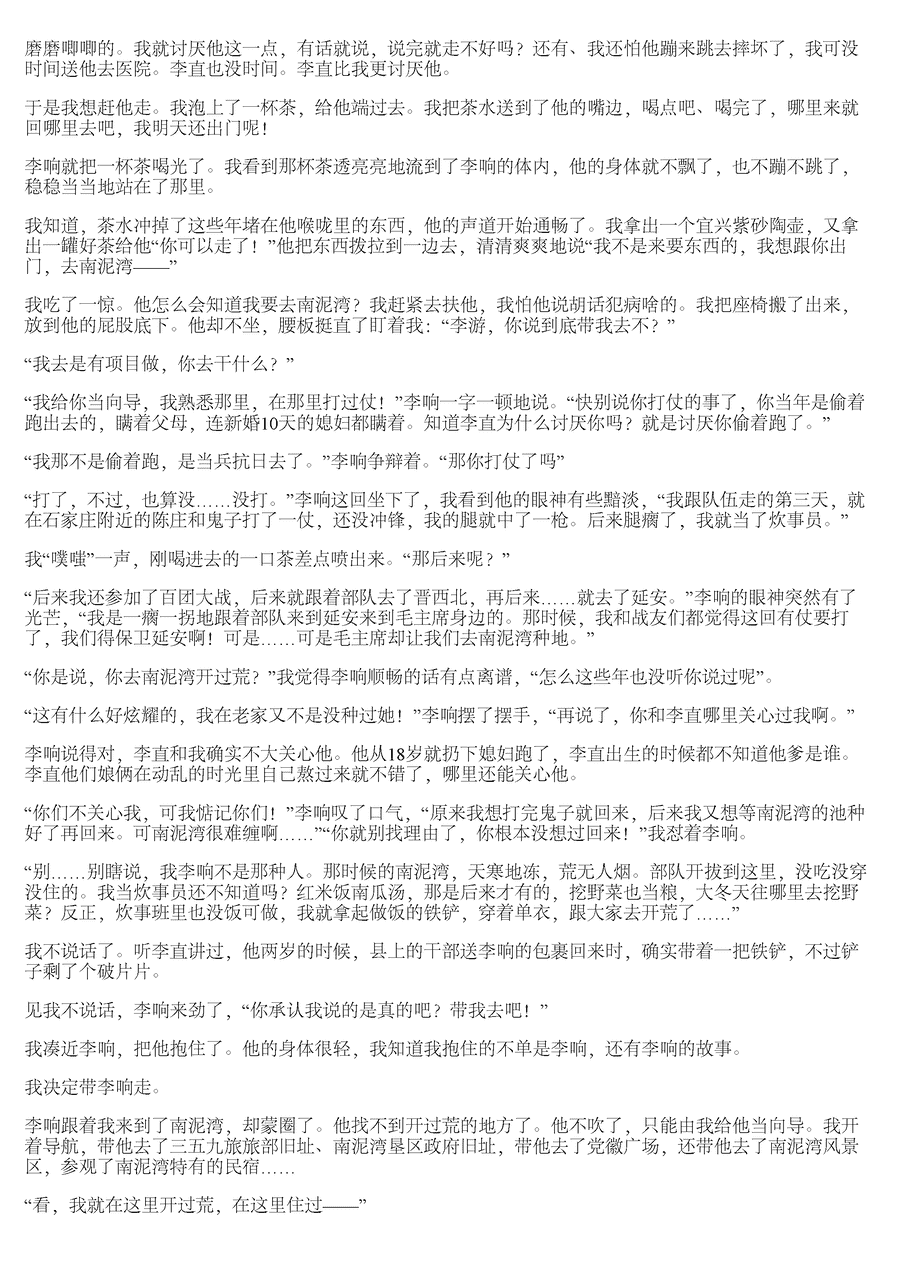 磨磨唧唧的。我就讨厌他这一点，有话就说，说完就走不好吗？还有、我还怕他蹦来跳去摔坏了，我可没时间送他去医院。李直也没时间。李直比我更讨厌他。

于是我想赶他走。我泡上了一杯茶，给他端过去。我把茶水送到了他的嘴边，喝点吧、喝完了，哪里来就回哪里去吧，我明天还出门呢！

李响就把一杯茶喝光了。我看到那杯茶透亮亮地流到了李响的体内，他的身体就不飘了，也不蹦不跳了，稳稳当当地站在了那里。

我知道，茶水冲掉了这些年堵在他喉咙里的东西，他的声道开始通畅了。我拿出一个宜兴紫砂陶壶，又拿出一罐好茶给他“你可以走了！”他把东西拨拉到一边去，清清爽爽地说“我不是来要东西的，我想跟你出门，去南泥湾——”

我吃了一惊。他怎么会知道我要去南泥湾？我赶紧去扶他，我怕他说胡话犯病啥的。我把座椅搬了出来，放到他的屁股底下。他却不坐，腰板挺直了盯着我：“李游，你说到底带我去不？”

“我去是有项目做，你去干什么？”

“我给你当向导，我熟悉那里，在那里打过仗！”李响一字一顿地说。“快别说你打仗的事了，你当年是偷着跑出去的，瞒着父母，连新婚10天的媳妇都瞒着。知道李直为什么讨厌你吗？就是讨厌你偷着跑了。”

“我那不是偷着跑，是当兵抗日去了。”李响争辩着。“那你打仗了吗”

“打了，不过，也算没……没打。”李响这回坐下了，我看到他的眼神有些黯淡，“我跟队伍走的第三天，就在石家庄附近的陈庄和鬼子打了一仗，还没冲锋，我的腿就中了一枪。后来腿瘸了，我就当了炊事员。”

我“噗嗤”一声，刚喝进去的一口茶差点喷出来。“那后来呢？”

“后来我还参加了百团大战，后来就跟着部队去了晋西北，再后来……就去了延安。”李响的眼神突然有了光芒，“我是一瘸一拐地跟着部队来到延安来到毛主席身边的。那时候，我和战友们都觉得这回有仗要打了，我们得保卫延安啊！可是……可是毛主席却让我们去南泥湾种地。”

“你是说，你去南泥湾开过荒？”我觉得李响顺畅的话有点离谱，“怎么这些年也没听你说过呢”。

“这有什么好炫耀的，我在老家又不是没种过地！”李响摆了摆手，“再说了，你和李直哪里关心过我啊。”

李响说得对，李直和我确实不大关心他。他从18岁就扔下媳妇跑了，李直出生的时候都不知道他爹是谁。李直他们娘俩在动乱的时光里自己熬过来就不错了，哪里还能关心他。

“你们不关心我，可我惦记你们！”李响叹了口气，“原来我想打完鬼子就回来，后来我又想等南泥湾的池种好了再回来。可南泥湾很难缠啊……”“你就别找理由了，你根本没想过回来！”我怼着李响。

“别……别瞎说，我李响不是那种人。那时候的南泥湾，天寒地冻，荒无人烟。部队开拔到这里，没吃没穿没住的。我当炊事员还不知道吗？红米饭南瓜汤，那是后来才有的，挖野菜也当粮，大冬天往哪里去挖野菜？反正，炊事班里也没饭可做，我就拿起做饭的铁铲，穿着单衣，跟大家去开荒了……”

我不说话了。听李直讲过，他两岁的时候，县上的干部送李响的包裹回来时，确实带着一把铁铲，不过铲子剩了个破片片。

见我不说话，李响来劲了，“你承认我说的是真的吧？带我去吧！”

我凑近李响，把他抱住了。他的身体很轻，我知道我抱住的不单是李响，还有李响的故事。

我决定带李响走。

李响跟着我来到了南泥湾，却蒙圈了。他找不到开过荒的地方了。他不吹了，只能由我给他当向导。我开着导航，带他去了三五九旅旅部旧址、南泥湾垦区政府旧址，带他去了党徽广场，还带他去了南泥湾风景区，参观了南泥湾特有的民宿……

“看，我就在这里开过荒，在这里住过——”